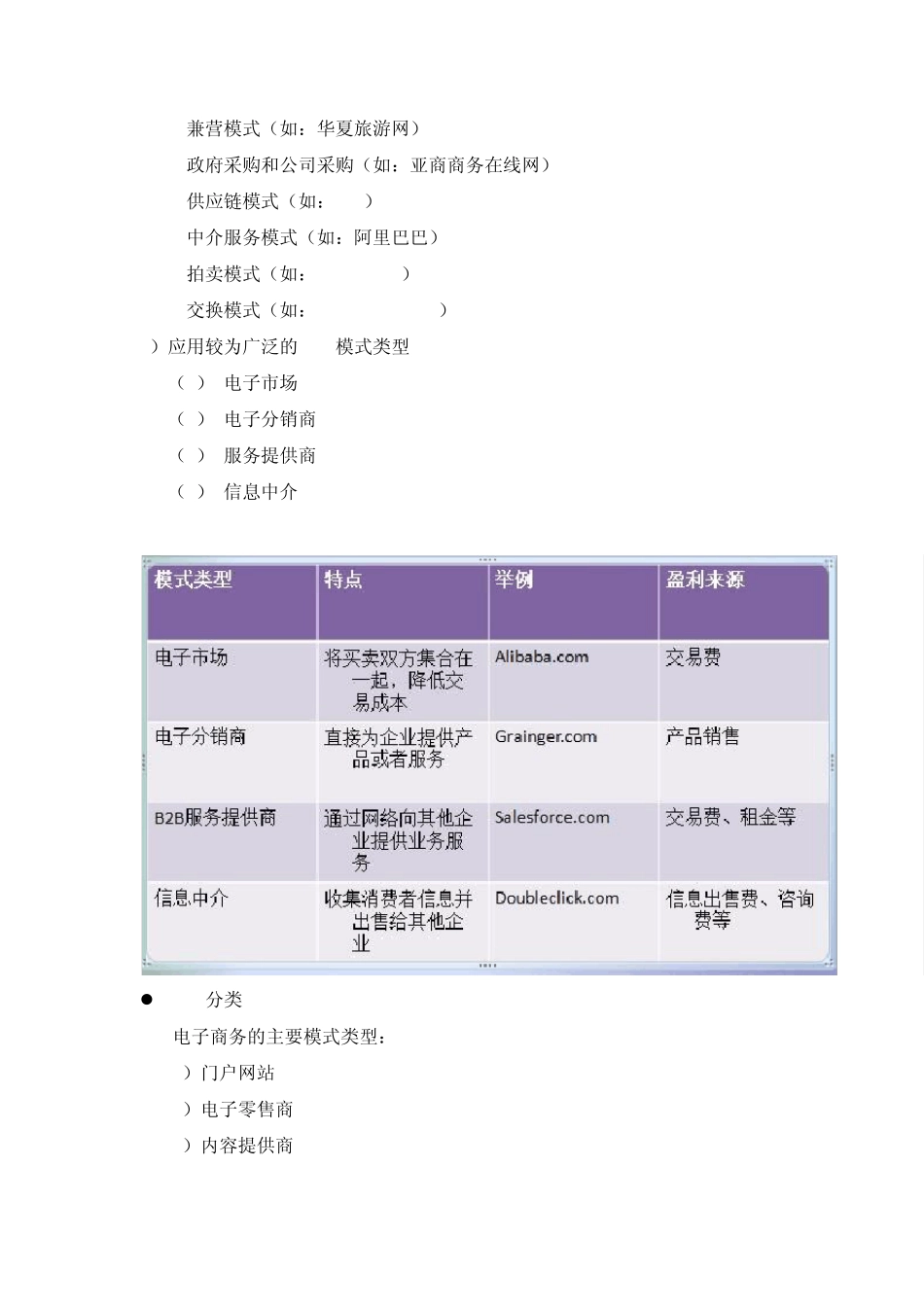 兼营模式（如：华夏旅游网）

政府采购和公司采购（如：亚商商务在线网）

供应链模式（如：　）

中介服务模式（如：阿里巴巴）

拍卖模式（如：　）

交换模式（如：　）

）应用较为广泛的　模式类型

（ ）　电子市场

（ ）　电子分销商

（ ）　服务提供商

（ ）　信息中介

| 模式类型 | 特点 | 举例 | 盈利来源 |
|---|---|---|---|
| 电子市场 | 将买卖双方集合在一起，降低交易成本 | Alibaba.com | 交易费 |
| 电子分销商 | 直接为企业提供产品或者服务 | Grainger.com | 产品销售 |
| B2B服务提供商 | 通过网络向其他企业提供业务服务 | Salesforce.com | 交易费、租金等 |
| 信息中介 | 收集消费者信息并出售给其他企业 | Doubleclick.com | 信息出售费、咨询费等 |

●　分类

电子商务的主要模式类型：

）门户网站

）电子零售商

）内容提供商